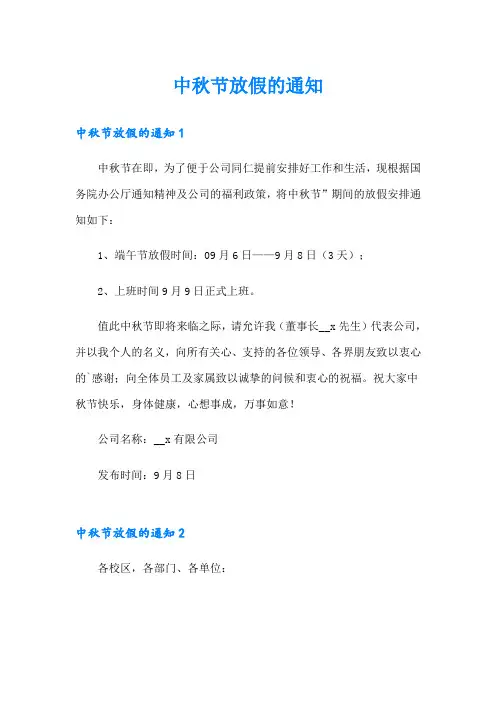 中秋节放假的通知

中秋节放假的通知1

中秋节在即，为了便于公司同仁提前安排好工作和生活，现根据国务院办公厅通知精神及公司的福利政策，将中秋节”期间的放假安排通知如下：

1、端午节放假时间：09月6日——9月8日（3天）；

2、上班时间9月9日正式上班。

值此中秋节即将来临之际，请允许我（董事长__x先生）代表公司，并以我个人的名义，向所有关心、支持的各位领导、各界朋友致以衷心的`感谢；向全体员工及家属致以诚挚的问候和衷心的祝福。祝大家中秋节快乐，身体健康，心想事成，万事如意！

公司名称：__x有限公司

发布时间：9月8日

中秋节放假的通知2

各校区，各部门、各单位：